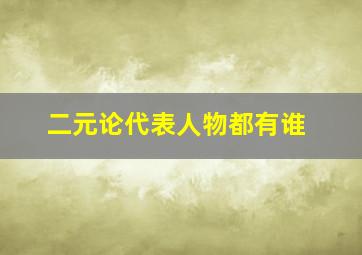 二元论代表人物都有谁